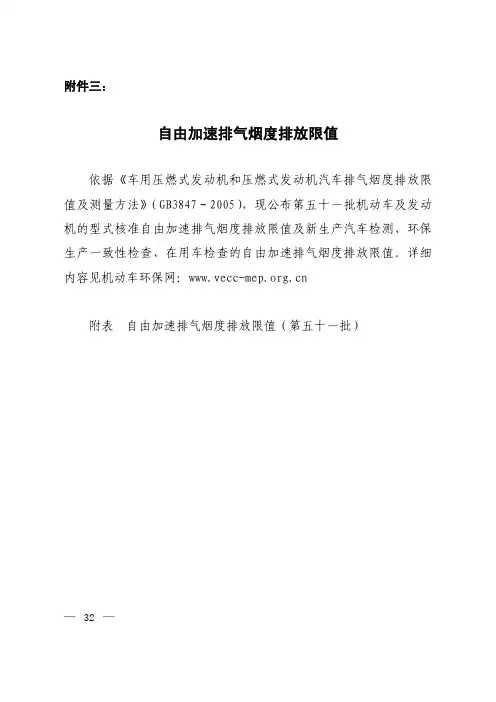 附件三：

自由加速排气烟度排放限值

依据《车用压燃式发动机和压燃式发动机汽车排气烟度排放限值及测量方法》（GB3847－2005），现公布第五十一批机动车及发动机的型式核准自由加速排气烟度排放限值及新生产汽车检测、环保生产一致性检查、在用车检查的自由加速排气烟度排放限值。详细内容见机动车环保网：www.vecc-mep.org.cn

附表　自由加速排气烟度排放限值（第五十一批）

— 32 —